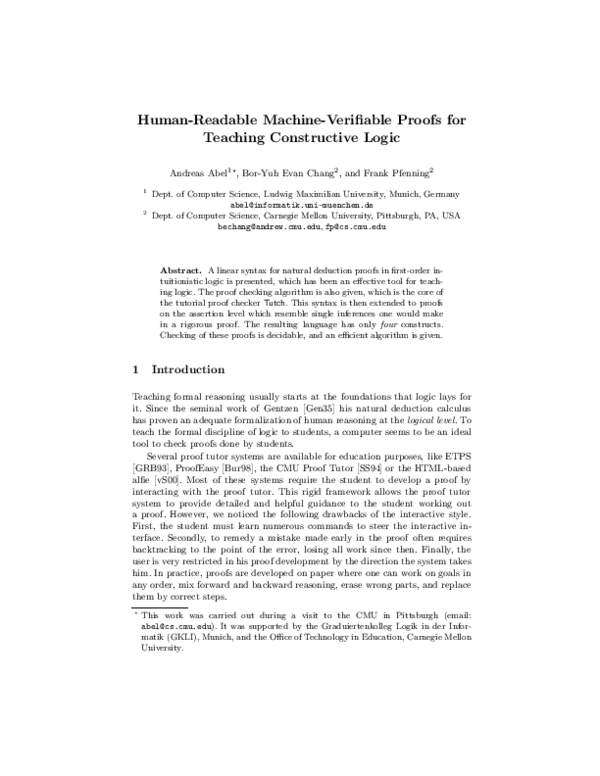 Human-Readable Machine-Verifiable Proofs for Teaching Constructive Logic

Andreas Abel$^{1*}$, Bor-Yuh Evan Chang$^{2}$, and Frank Pfenning$^{2}$

$^{1}$ Dept. of Computer Science, Ludwig Maximilian University, Munich, Germany
abel@informatik.uni-muenchen.de
$^{2}$ Dept. of Computer Science, Carnegie Mellon University, Pittsburgh, PA, USA
bechang@andrew.cmu.edu, fp@cs.cmu.edu

Abstract. A linear syntax for natural deduction proofs in first-order intuitionistic logic is presented, which has been an effective tool for teaching logic. The proof checking algorithm is also given, which is the core of the tutorial proof checker Tutch. This syntax is then extended to proofs on the assertion level which resemble single inferences one would make in a rigorous proof. The resulting language has only four constructs. Checking of these proofs is decidable, and an efficient algorithm is given.

1 Introduction

Teaching formal reasoning usually starts at the foundations that logic lays for it. Since the seminal work of Gentzen [Gen35] his natural deduction calculus has proven an adequate formalization of human reasoning at the logical level. To teach the formal discipline of logic to students, a computer seems to be an ideal tool to check proofs done by students.

Several proof tutor systems are available for education purposes, like ETPS [GRB93], ProofEasy [Bur98], the CMU Proof Tutor [SS94] or the HTML-based alfie [vS00]. Most of these systems require the student to develop a proof by interacting with the proof tutor. This rigid framework allows the proof tutor system to provide detailed and helpful guidance to the student working out a proof. However, we noticed the following drawbacks of the interactive style. First, the student must learn numerous commands to steer the interactive interface. Secondly, to remedy a mistake made early in the proof often requires backtracking to the point of the error, losing all work since then. Finally, the user is very restricted in his proof development by the direction the system takes him. In practice, proofs are developed on paper where one can work on goals in any order, mix forward and backward reasoning, erase wrong parts, and replace them by correct steps.

* This work was carried out during a visit to the CMU in Pittsburgh (email: abel@cs.cmu.edu). It was supported by the Graduiertenkolleg Logik in der Informatik (GKLI), Munich, and the Office of Technology in Education, Carnegie Mellon University.